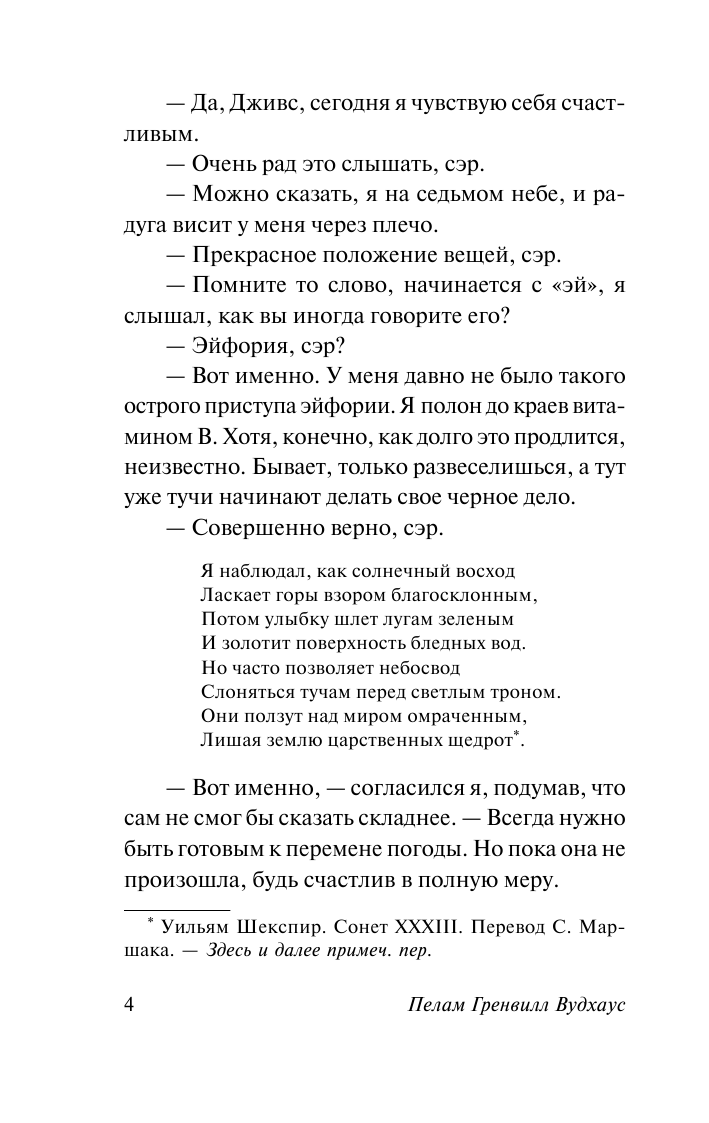 — Да, Дживс, сегодня я чувствую себя счастливым.

— Очень рад это слышать, сэр.

— Можно сказать, я на седьмом небе, и радуга висит у меня через плечо.

— Прекрасное положение вещей, сэр.

— Помните то слово, начинается с «эй», я слышал, как вы иногда говорите его?

— Эйфория, сэр?

— Вот именно. У меня давно не было такого острого приступа эйфории. Я полон до краев витамином В. Хотя, конечно, как долго это продлится, неизвестно. Бывает, только развеселишься, а тут уже тучи начинают делать свое черное дело.

— Совершенно верно, сэр.

Я наблюдал, как солнечный восход
Ласкает горы взором благосклонным,
Потом улыбку шлет лугам зеленым
И золотит поверхность бледных вод.
Но часто позволяет небосвод
Слоняться тучам перед светлым троном.
Они ползут над миром омраченным,
Лишая землю царственных щедрот*.

— Вот именно, — согласился я, подумав, что сам не смог бы сказать складнее. — Всегда нужно быть готовым к перемене погоды. Но пока она не произошла, будь счастлив в полную меру.

* Уильям Шекспир. Сонет XXXIII. Перевод С. Маршака. — Здесь и далее примеч. пер.

4 Пелам Гренвилл Вудхаус